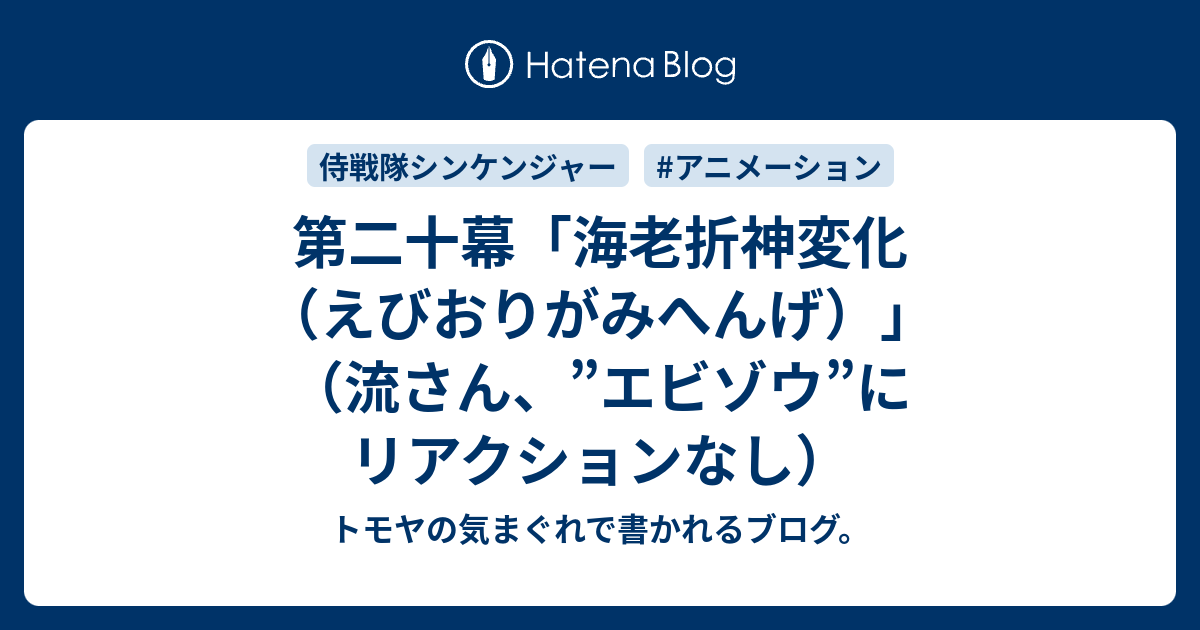 Hatena Blog

侍戦隊シンケンジャー

#アニメーション

第二十幕「海老折神変化（えびおりがみへんげ）」（流さん、”エビゾウ”にリアクションなし）

トモヤの気まぐれで書かれるブログ。